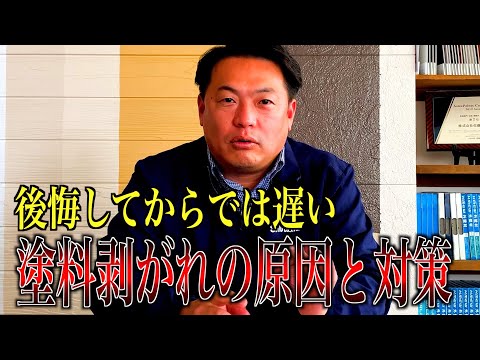 後悔してからでは遅い
塗料剥がれの原因と対策